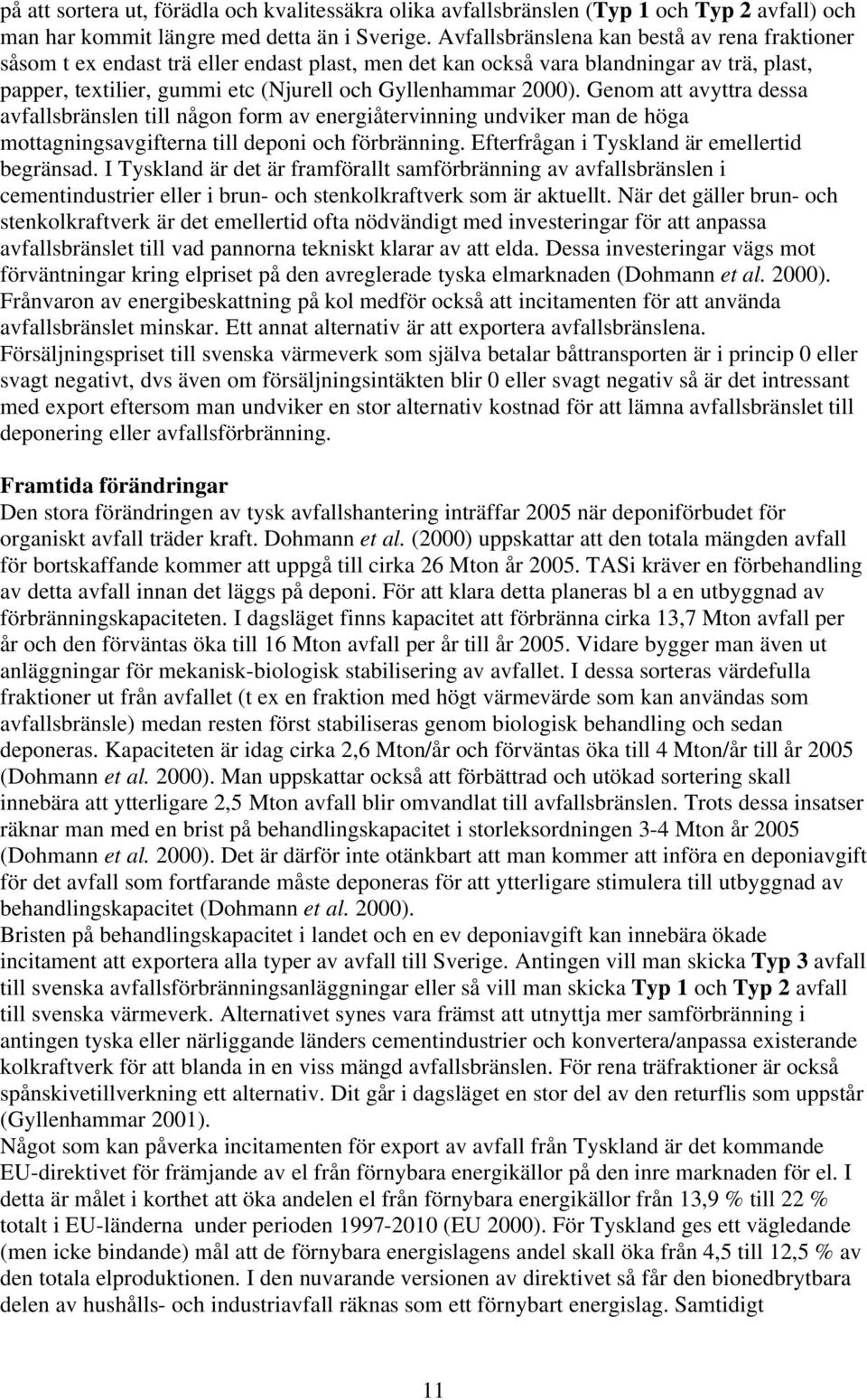 på att sortera ut, förädla och kvalitessäkra olika avfallsbränslen (Typ 1 och Typ 2 avfall) och man har kommit längre med detta än i Sverige. Avfallsbränslena kan bestå av rena fraktioner såsom t ex endast trä eller endast plast, men det kan också vara blandningar av trä, plast, papper, textilier, gummi etc (Njurell och Gyllenhammar 2000). Genom att avyttra dessa avfallsbränslen till någon form av energiåtervinning undviker man de höga mottagningsavgifterna till deponi och förbränning. Efterfrågan i Tyskland är emellertid begränsad. I Tyskland är det är framförallt samförbränning av avfallsbränslen i cementindustrier eller i brun- och stenkolkraftverk som är aktuellt. När det gäller brun- och stenkolkraftverk är det emellertid ofta nödvändigt med investeringar för att anpassa avfallsbränslet till vad pannorna tekniskt klarar av att elda. Dessa investeringar vägs mot förväntningar kring elpriset på den avreglerade tyska elmarknaden (Dohmann et al. 2000). Frånvaron av energibeskattning på kol medför också att incitamenten för att använda avfallsbränslet minskar. Ett annat alternativ är att exportera avfallsbränslena. Försäljningspriset till svenska värmeverk som själva betalar båttransporten är i princip 0 eller svagt negativt, dvs även om försäljningsintäkten blir 0 eller svagt negativ så är det intressant med export eftersom man undviker en stor alternativ kostnad för att lämna avfallsbränslet till deponering eller avfallsförbränning.

Framtida förändringar
Den stora förändringen av tysk avfallshantering inträffar 2005 när deponiförbudet för organiskt avfall träder kraft. Dohmann et al. (2000) uppskattar att den totala mängden avfall för bortskaffande kommer att uppgå till cirka 26 Mton år 2005. TASi kräver en förbehandling av detta avfall innan det läggs på deponi. För att klara detta planeras bl a en utbyggnad av förbränningskapaciteten. I dagsläget finns kapacitet att förbränna cirka 13,7 Mton avfall per år och den förväntas öka till 16 Mton avfall per år till år 2005. Vidare bygger man även ut anläggningar för mekanisk-biologisk stabilisering av avfallet. I dessa sorteras värdefulla fraktioner ut från avfallet (t ex en fraktion med högt värmevärde som kan användas som avfallsbränsle) medan resten först stabiliseras genom biologisk behandling och sedan deponeras. Kapaciteten är idag cirka 2,6 Mton/år och förväntas öka till 4 Mton/år till år 2005 (Dohmann et al. 2000). Man uppskattar också att förbättrad och utökad sortering skall innebära att ytterligare 2,5 Mton avfall blir omvandlat till avfallsbränslen. Trots dessa insatser räknar man med en brist på behandlingskapacitet i storleksordningen 3-4 Mton år 2005 (Dohmann et al. 2000). Det är därför inte otänkbart att man kommer att införa en deponiavgift för det avfall som fortfarande måste deponeras för att ytterligare stimulera till utbyggnad av behandlingskapacitet (Dohmann et al. 2000).
Bristen på behandlingskapacitet i landet och en ev deponiavgift kan innebära ökade incitament att exportera alla typer av avfall till Sverige. Antingen vill man skicka Typ 3 avfall till svenska avfallsförbränningsanläggningar eller så vill man skicka Typ 1 och Typ 2 avfall till svenska värmeverk. Alternativet synes vara främst att utnyttja mer samförbränning i antingen tyska eller närliggande länders cementindustrier och konvertera/anpassa existerande kolkraftverk för att blanda in en viss mängd avfallsbränslen. För rena träfraktioner är också spånskivetillverkning ett alternativ. Dit går i dagsläget en stor del av den returflis som uppstår (Gyllenhammar 2001).
Något som kan påverka incitamenten för export av avfall från Tyskland är det kommande EU-direktivet för främjande av el från förnybara energikällor på den inre marknaden för el. I detta är målet i korthet att öka andelen el från förnybara energikällor från 13,9 % till 22 % totalt i EU-länderna under perioden 1997-2010 (EU 2000). För Tyskland ges ett vägledande (men icke bindande) mål att de förnybara energislagens andel skall öka från 4,5 till 12,5 % av den totala elproduktionen. I den nuvarande versionen av direktivet så får den bionedbrytbara delen av hushålls- och industriavfall räknas som ett förnybart energislag. Samtidigt

11